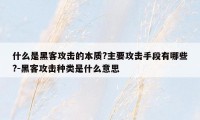 什么是黑客攻击的本质?主要攻击手段有哪些?-黑客攻击种类是什么意思